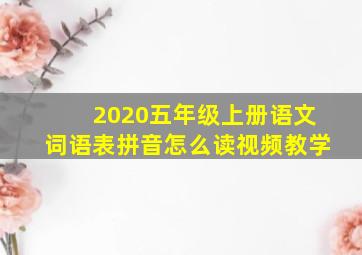 2020五年级上册语文
词语表拼音怎么读视频教学